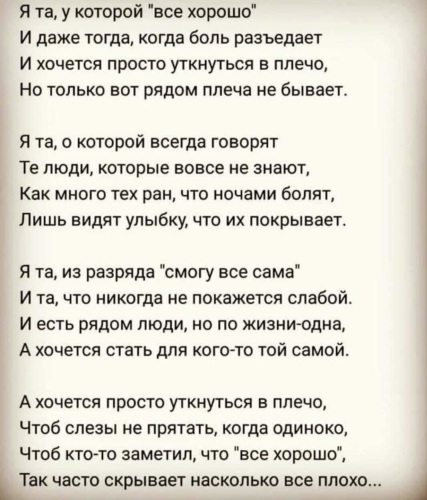 Я та, у которой "все хорошо"
И даже тогда, когда боль разъедает
И хочется просто уткнуться в плечо,
Но только вот рядом плеча не бывает.

Я та, о которой всегда говорят
Те люди, которые вовсе не знают,
Как много тех ран, что ночами болят,
Лишь видят улыбку, что их покрывает.

Я та, из разряда "смогу все сама"
И та, что никогда не покажется слабой.
И есть рядом люди, но по жизни-одна,
А хочется стать для кого-то той самой.

А хочется просто уткнуться в плечо,
Чтоб слезы не прятать, когда одиноко,
Чтоб кто-то заметил, что "все хорошо",
Так часто скрывает насколько все плохо...